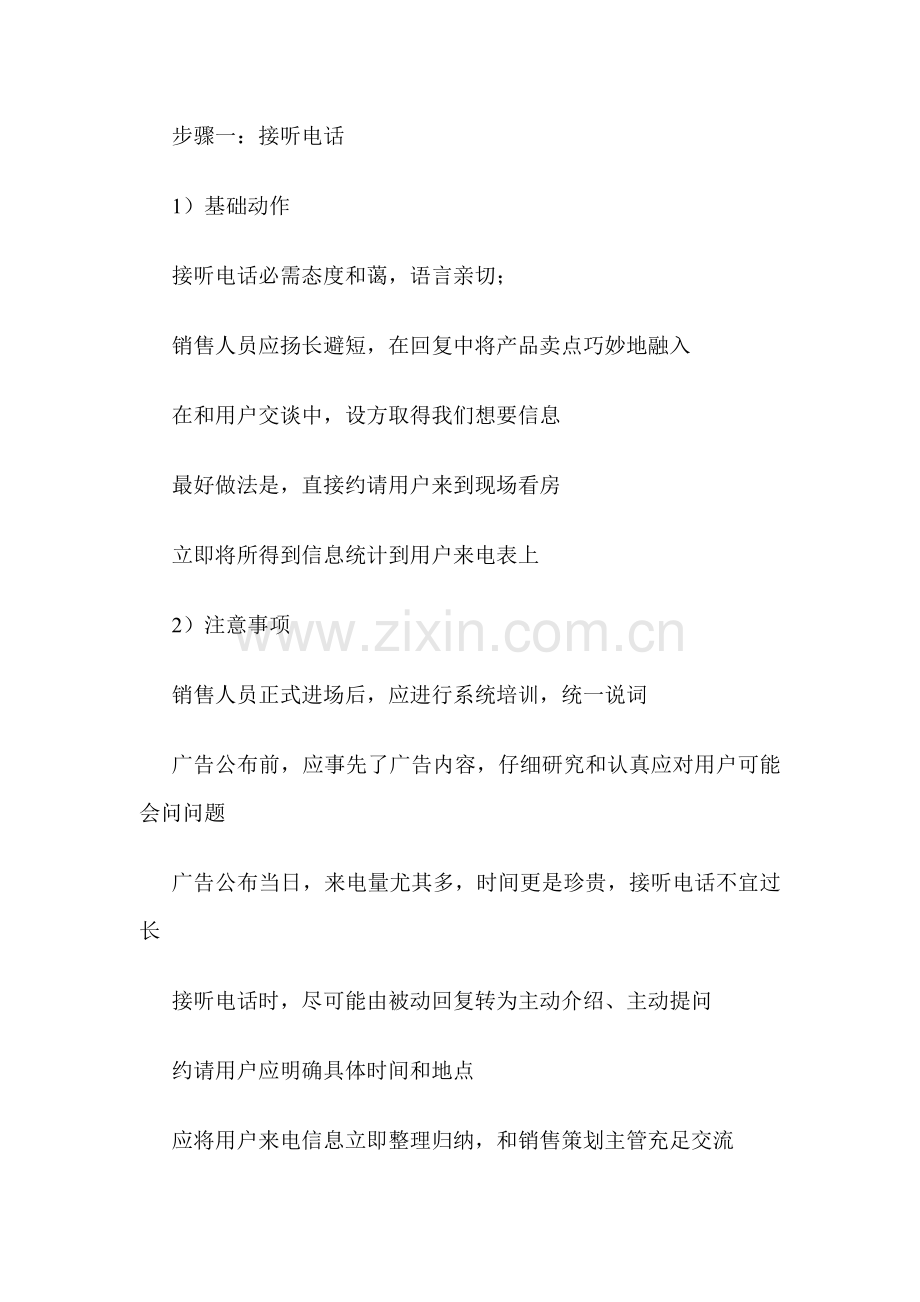 步骤一：接听电话

1）基础动作

接听电话必需态度和蔼，语言亲切；

销售人员应扬长避短，在回复中将产品卖点巧妙地融入

在和用户交谈中，设方取得我们想要信息

最好做法是，直接约请用户来到现场看房

立即将所得到信息统计到用户来电表上

2）注意事项

www.zixin.com.cn

销售人员正式进场后，应进行系统培训，统一说词

广告公布前，应事先了广告内容，仔细研究和认真应对用户可能会问问题

广告公布当日，来电量尤其多，时间更是珍贵，接听电话不宜过长

接听电话时，尽可能由被动回复转为主动介绍、主动提问

约请用户应明确具体时间和地点

应将用户来电信息立即整理归纳，和销售策划主管充足交流